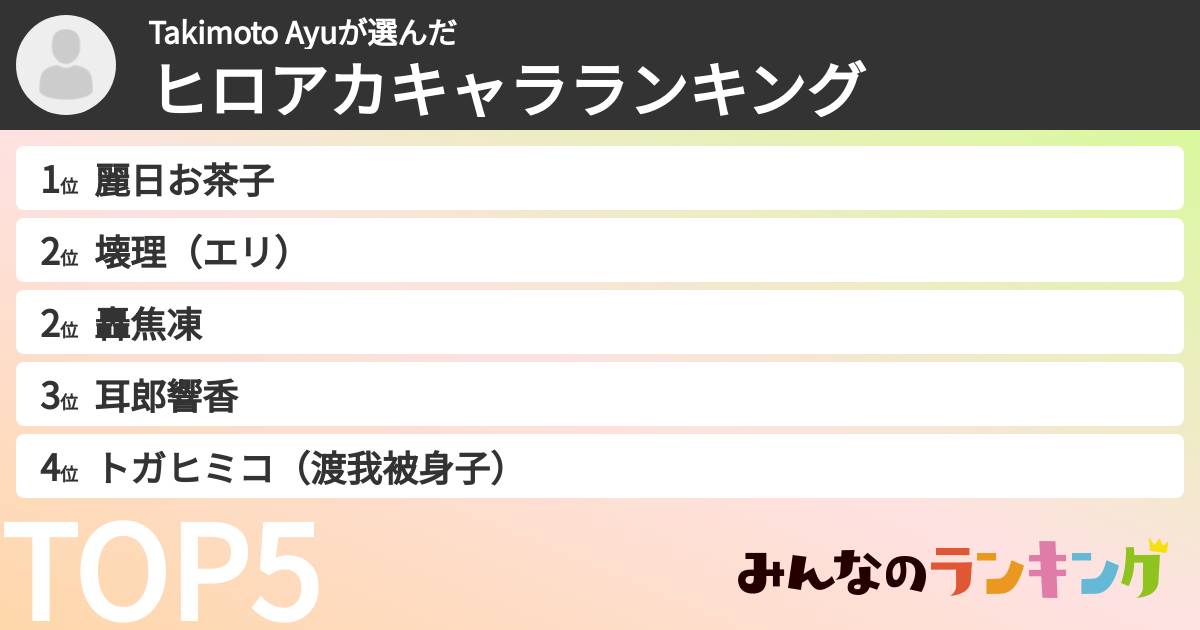 Takimoto Ayuが選んだ
ヒロアカキャラランキング

1位 麗日お茶子
2位 壊理（エリ）
2位 轟焦凍
3位 耳郎響香
4位 トガヒミコ（渡我被身子）

TOP5

みんなのランキング